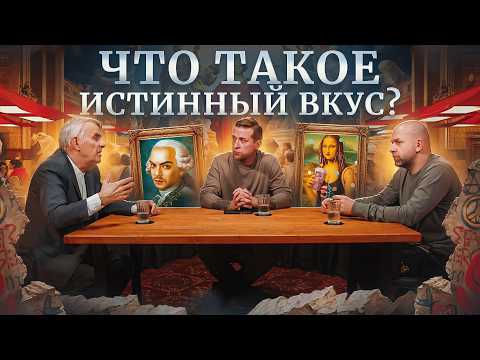 ЧТО ТАКОЕ
ИСТИННЫЙ ВКУС?